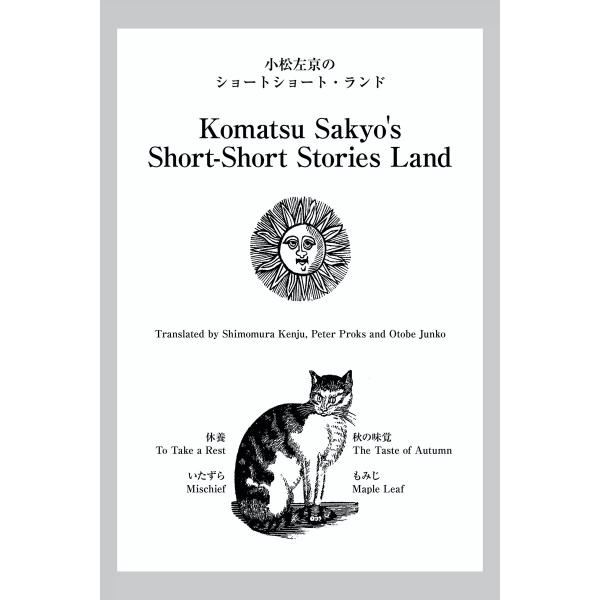 小松左京の
ショートショート・ランド

Komatsu Sakyo's
Short-Short Stories Land

Translated by Shimomura Kenju, Peter Proks and Otobe Junko

休養
To Take a Rest

いたずら
Mischief

秋の味覚
The Taste of Autumn

もみじ
Maple Leaf